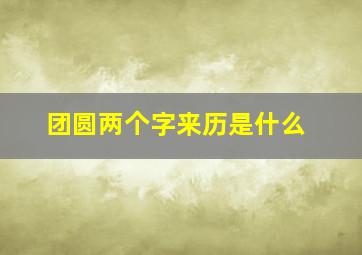 团圆两个字来历是什么